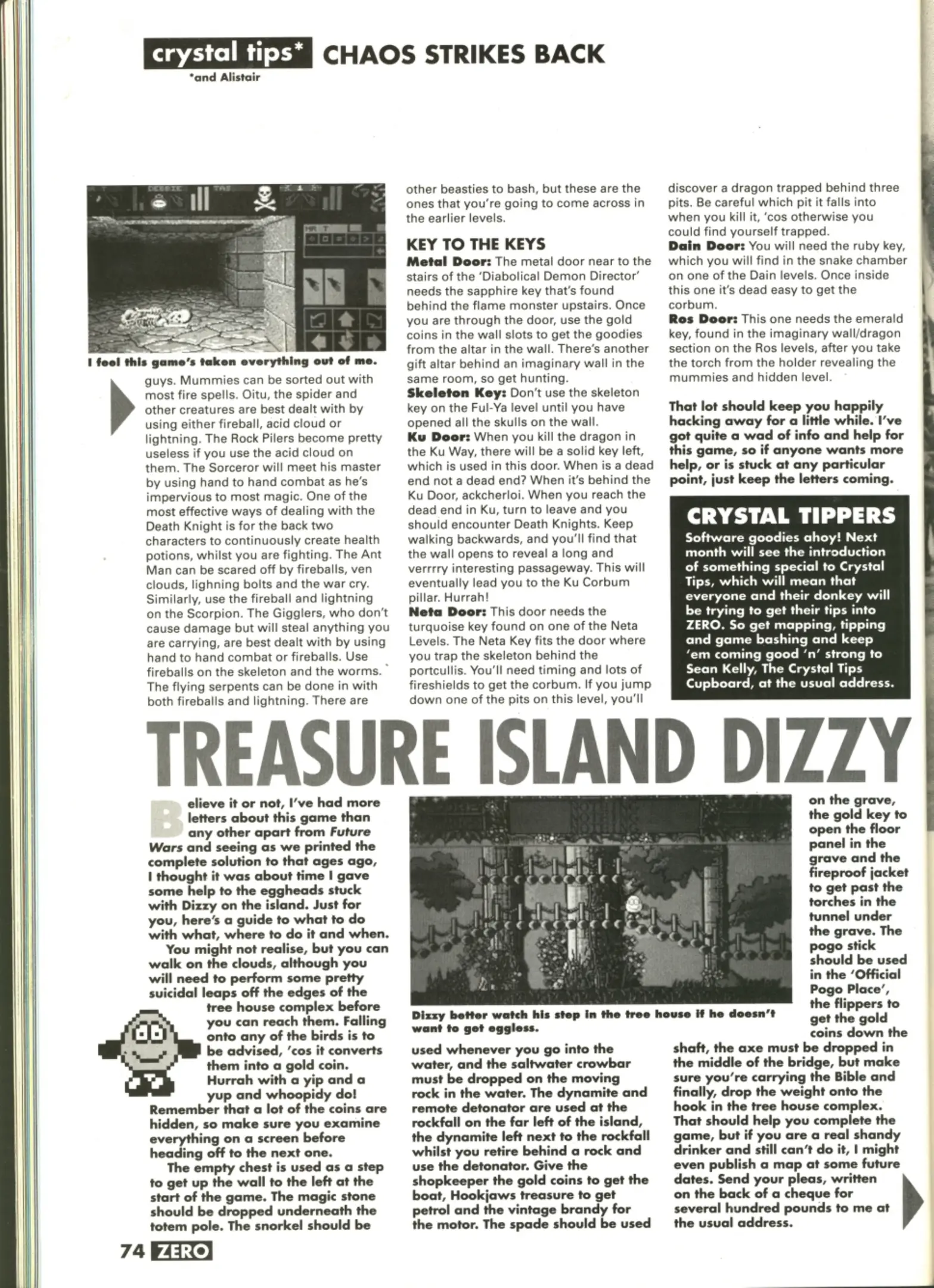 crystal tips* CHAOS STRIKES BACK
*and Alistair

I feel this game's taken everything out of me.

guys. Mummies can be sorted out with most fire spells. Oitu, the spider and other creatures are best dealt with by using either fireball, acid cloud or lightning. The Rock Pilers become pretty useless if you use the acid cloud on them. The Sorceror will meet his master by using hand to hand combat as he's impervious to most magic. One of the most effective ways of dealing with the Death Knight is for the back two characters to continuously create health potions, whilst you are fighting. The Ant Man can be scared off by fireballs, ven clouds, lighning bolts and the war cry. Similarly, use the fireball and lightning on the Scorpion. The Gigglers, who don't cause damage but will steal anything you are carrying, are best dealt with by using hand to hand combat or fireballs. Use fireballs on the skeleton and the worms. The flying serpents can be done in with both fireballs and lightning. There are other beasties to bash, but these are the ones that you're going to come across in the earlier levels.

KEY TO THE KEYS
Metal Door: The metal door near to the stairs of the 'Diabolical Demon Director' needs the sapphire key that's found behind the flame monster upstairs. Once you are through the door, use the gold coins in the wall slots to get the goodies from the altar in the wall. There's another gift altar behind an imaginary wall in the same room, so get hunting.
Skeleton Key: Don't use the skeleton key on the Ful-Ya level until you have opened all the skulls on the wall.
Ku Door: When you kill the dragon in the Ku Way, there will be a solid key left, which is used in this door. When is a dead end not a dead end? When it's behind the Ku Door, ackcherloi. When you reach the dead end in Ku, turn to leave and you should encounter Death Knights. Keep walking backwards, and you'll find that the wall opens to reveal a long and verrrry interesting passageway. This will eventually lead you to the Ku Corbum pillar. Hurrah!
Neta Door: This door needs the turquoise key found on one of the Neta Levels. The Neta Key fits the door where you trap the skeleton behind the portcullis. You'll need timing and lots of fireshields to get the corbum. If you jump down one of the pits on this level, you'll discover a dragon trapped behind three pits. Be careful which pit it falls into when you kill it, 'cos otherwise you could find yourself trapped.
Dain Door: You will need the ruby key, which you will find in the snake chamber on one of the Dain levels. Once inside this one it's dead easy to get the corbum.
Ros Door: This one needs the emerald key, found in the imaginary wall/dragon section on the Ros levels, after you take the torch from the holder revealing the mummies and hidden level.

That lot should keep you happily hacking away for a little while. I've got quite a wad of info and help for this game, so if anyone wants more help, or is stuck at any particular point, just keep the letters coming.

CRYSTAL TIPPERS
Software goodies ahoy! Next month will see the introduction of something special to Crystal Tips, which will mean that everyone and their donkey will be trying to get their tips into ZERO. So get mapping, tipping and game bashing and keep 'em coming good 'n' strong to Sean Kelly, The Crystal Tips Cupboard, at the usual address.

TREASURE ISLAND DIZZY

Believe it or not, I've had more letters about this game than any other apart from Future Wars and seeing as we printed the complete solution to that ages ago, I thought it was about time I gave some help to the eggheads stuck with Dizzy on the island. Just for you, here's a guide to what to do with what, where to do it and when.

You might not realise, but you can walk on the clouds, although you will need to perform some pretty suicidal leaps off the edges of the tree house complex before you can reach them. Falling onto any of the birds is to be advised, 'cos it converts them into a gold coin. Hurrah with a yip and a yup and whoopidy do! Remember that a lot of the coins are hidden, so make sure you examine everything on a screen before heading off to the next one.

The empty chest is used as a step to get up the wall to the left at the start of the game. The magic stone should be dropped underneath the totem pole. The snorkel should be used whenever you go into the water, and the saltwater crowbar must be dropped on the moving rock in the water. The dynamite and remote detonator are used at the rockfall on the far left of the island, the dynamite left next to the rockfall whilst you retire behind a rock and use the detonator. Give the shopkeeper the gold coins to get the boat, Hookjaws treasure to get petrol and the vintage brandy for the motor. The spade should be used on the grave, the gold key to open the floor panel in the grave and the fireproof jacket to get past the torches in the tunnel under the grave. The pogo stick should be used in the 'Official Pogo Place', the flippers to get the gold coins down the shaft, the axe must be dropped in the middle of the bridge, but make sure you're carrying the Bible and finally, drop the weight onto the hook in the tree house complex. That should help you complete the game, but if you are a real shandy drinker and still can't do it, I might even publish a map at some future dates. Send your pleas, written on the back of a cheque for several hundred pounds to me at the usual address.

Dizzy better watch his step in the tree house if he doesn't want to get eggless.

74 ZERO